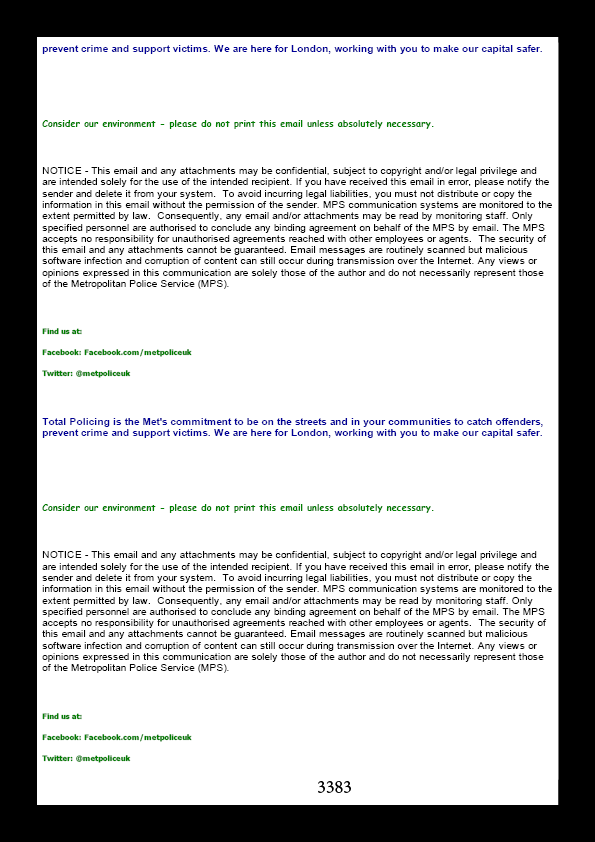 prevent crime and support victims. We are here for London, working with you to make our capital safer.

Consider our environment - please do not print this email unless absolutely necessary.

NOTICE - This email and any attachments may be confidential, subject to copyright and/or legal privilege and are intended solely for the use of the intended recipient. If you have received this email in error, please notify the sender and delete it from your system. To avoid incurring legal liabilities, you must not distribute or copy the information in this email without the permission of the sender. MPS communication systems are monitored to the extent permitted by law. Consequently, any email and/or attachments may be read by monitoring staff. Only specified personnel are authorised to conclude any binding agreement on behalf of the MPS by email. The MPS accepts no responsibility for unauthorised agreements reached with other employees or agents. The security of this email and any attachments cannot be guaranteed. Email messages are routinely scanned but malicious software infection and corruption of content can still occur during transmission over the Internet. Any views or opinions expressed in this communication are solely those of the author and do not necessarily represent those of the Metropolitan Police Service (MPS).

Find us at:

Facebook: Facebook.com/metpoliceuk

Twitter: @metpoliceuk

Total Policing is the Met's commitment to be on the streets and in your communities to catch offenders, prevent crime and support victims. We are here for London, working with you to make our capital safer.

Consider our environment - please do not print this email unless absolutely necessary.

NOTICE - This email and any attachments may be confidential, subject to copyright and/or legal privilege and are intended solely for the use of the intended recipient. If you have received this email in error, please notify the sender and delete it from your system. To avoid incurring legal liabilities, you must not distribute or copy the information in this email without the permission of the sender. MPS communication systems are monitored to the extent permitted by law. Consequently, any email and/or attachments may be read by monitoring staff. Only specified personnel are authorised to conclude any binding agreement on behalf of the MPS by email. The MPS accepts no responsibility for unauthorised agreements reached with other employees or agents. The security of this email and any attachments cannot be guaranteed. Email messages are routinely scanned but malicious software infection and corruption of content can still occur during transmission over the Internet. Any views or opinions expressed in this communication are solely those of the author and do not necessarily represent those of the Metropolitan Police Service (MPS).

Find us at:

Facebook: Facebook.com/metpoliceuk

Twitter: @metpoliceuk

3383